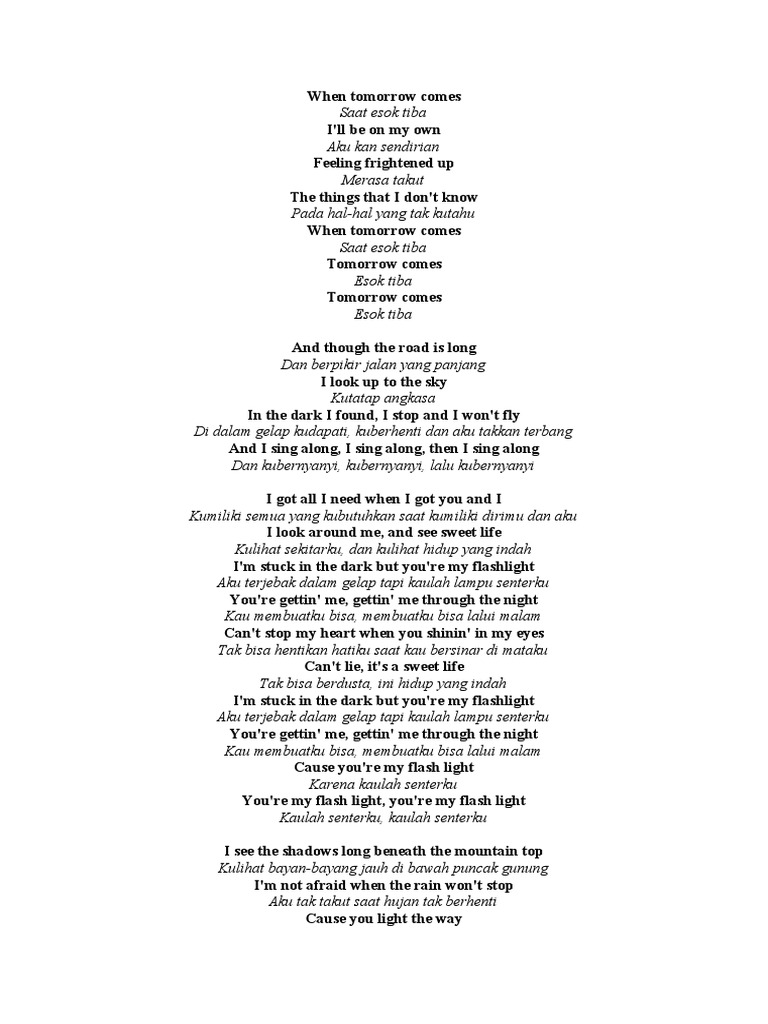 When tomorrow comes
Saat esok tiba
I'll be on my own
Aku kan sendirian
Feeling frightened up
Merasa takut
The things that I don't know
Pada hal-hal yang tak kutahu
When tomorrow comes
Saat esok tiba
Tomorrow comes
Esok tiba
Tomorrow comes
Esok tiba

And though the road is long
Dan berpikir jalan yang panjang
I look up to the sky
Kutatap angkasa
In the dark I found, I stop and I won't fly
Di dalam gelap kudapati, kuberhenti dan aku takkan terbang
And I sing along, I sing along, then I sing along
Dan kubernyanyi, kubernyanyi, lalu kubernyanyi

I got all I need when I got you and I
Kumiliki semua yang kubutuhkan saat kumiliki dirimu dan aku
I look around me, and see sweet life
Kulihat sekitarku, dan kulihat hidup yang indah
I'm stuck in the dark but you're my flashlight
Aku terjebak dalam gelap tapi kaulah lampu senterku
You're gettin' me, gettin' me through the night
Kau membuatku bisa, membuatku bisa lalui malam
Can't stop my heart when you shinin' in my eyes
Tak bisa hentikan hatiku saat kau bersinar di mataku
Can't lie, it's a sweet life
Tak bisa berdusta, ini hidup yang indah
I'm stuck in the dark but you're my flashlight
Aku terjebak dalam gelap tapi kaulah lampu senterku
You're gettin' me, gettin' me through the night
Kau membuatku bisa, membuatku bisa lalui malam
Cause you're my flash light
Karena kaulah senterku
You're my flash light, you're my flash light
Kaulah senterku, kaulah senterku

I see the shadows long beneath the mountain top
Kulihat bayan-bayang jauh di bawah puncak gunung
I'm not afraid when the rain won't stop
Aku tak takut saat hujan tak berhenti
Cause you light the way